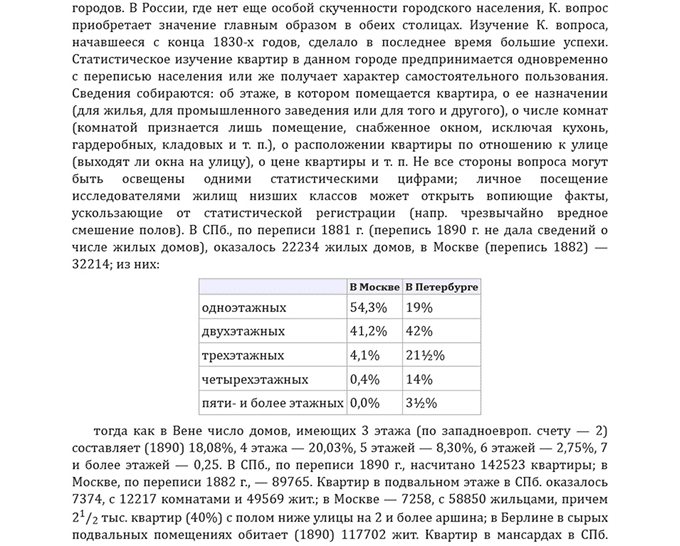 городов. В России, где нет еще особой скученности городского населения, К. вопрос приобретает значение главным образом в обеих столицах. Изучение К. вопроса, начавшееся с конца 1830-х годов, сделало в последнее время большие успехи. Статистическое изучение квартир в данном городе предпринимается одновременно с переписью населения или же получает характер самостоятельного пользования. Сведения собираются: об этаже, в котором помещается квартира, о ее назначении (для жилья, для промышленного заведения или для того и другого), о числе комнат (комнатой признается лишь помещение, снабженное окном, исключая кухонь, гардеробных, кладовых и т. п.), о расположении квартиры по отношению к улице (выходят ли окна на улицу), о цене квартиры и т. п. Не все стороны вопроса могут быть освещены одними статистическими цифрами; личное посещение исследователями жилищ низших классов может открыть вопиющие факты, ускользающие от статистической регистрации (напр. чрезвычайно вредное смешение полов). В СПб., по переписи 1881 г. (перепись 1890 г. не дала сведений о числе жилых домов), оказалось 22234 жилых домов, в Москве (перепись 1882) — 32214; из них:

| | В Москве | В Петербурге |
|---|---|---|
| одноэтажных | 54,3% | 19% |
| двухэтажных | 41,2% | 42% |
| трехэтажных | 4,1% | 21½% |
| четырехэтажных | 0,4% | 14% |
| пяти- и более этажных | 0,0% | 3½% |

тогда как в Вене число домов, имеющих 3 этажа (по западноевроп. счету — 2) составляет (1890) 18,08%, 4 этажа — 20,03%, 5 этажей — 8,30%, 6 этажей — 2,75%, 7 и более этажей — 0,25. В СПб., по переписи 1890 г., насчитано 142523 квартиры; в Москве, по переписи 1882 г., — 89765. Квартир в подвальном этаже в СПб. оказалось 7374, с 12217 комнатами и 49569 жит.; в Москве — 7258, с 58850 жильцами, причем $2^1/_2$ тыс. квартир (40%) с полом ниже улицы на 2 и более аршина; в Берлине в сырых подвальных помещениях обитает (1890) 117702 жит. Квартир в мансардах в СПб.